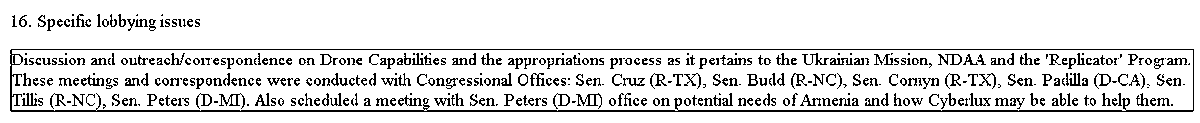 16. Specific lobbying issues

Discussion and outreach/correspondence on Drone Capabilities and the appropriations process as it pertains to the Ukrainian Mission, NDAA and the 'Replicator' Program. These meetings and correspondence were conducted with Congressional Offices: Sen. Cruz (R-TX), Sen. Budd (R-NC), Sen. Cornyn (R-TX), Sen. Padilla (D-CA), Sen. Tillis (R-NC), Sen. Peters (D-MI). Also scheduled a meeting with Sen. Peters (D-MI) office on potential needs of Armenia and how Cyberlux may be able to help them.